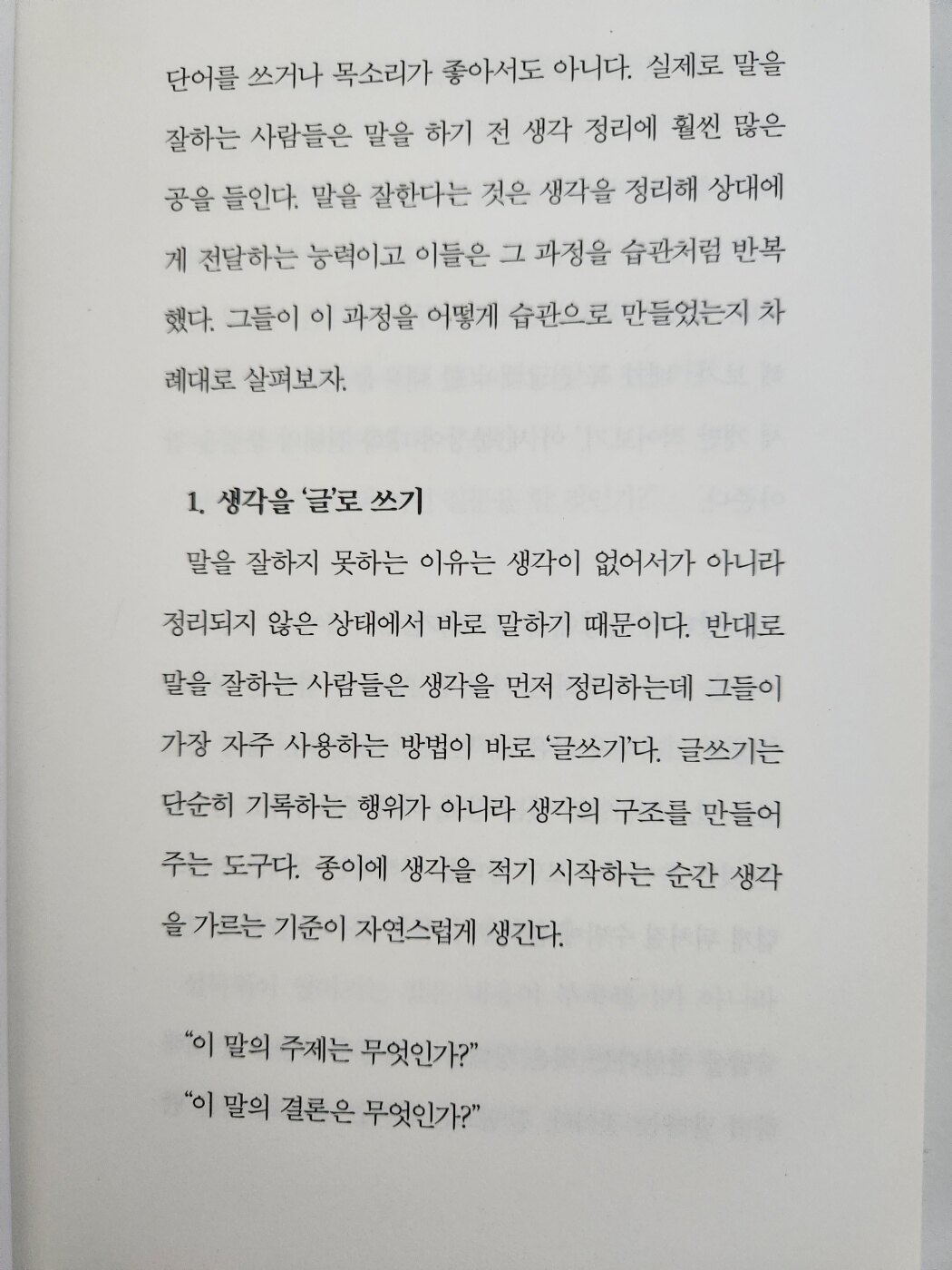 단어를 쓰거나 목소리가 좋아서도 아니다. 실제로 말을 잘하는 사람들은 말을 하기 전 생각 정리에 훨씬 많은 공을 들인다. 말을 잘한다는 것은 생각을 정리해 상대에게 전달하는 능력이고 이들은 그 과정을 습관처럼 반복했다. 그들이 이 과정을 어떻게 습관으로 만들었는지 차례대로 살펴보자.

1. 생각을 '글'로 쓰기

말을 잘하지 못하는 이유는 생각이 없어서가 아니라 정리되지 않은 상태에서 바로 말하기 때문이다. 반대로 말을 잘하는 사람들은 생각을 먼저 정리하는데 그들이 가장 자주 사용하는 방법이 바로 '글쓰기'다. 글쓰기는 단순히 기록하는 행위가 아니라 생각의 구조를 만들어 주는 도구다. 종이에 생각을 적기 시작하는 순간 생각을 가르는 기준이 자연스럽게 생긴다.

"이 말의 주제는 무엇인가?"
"이 말의 결론은 무엇인가?"